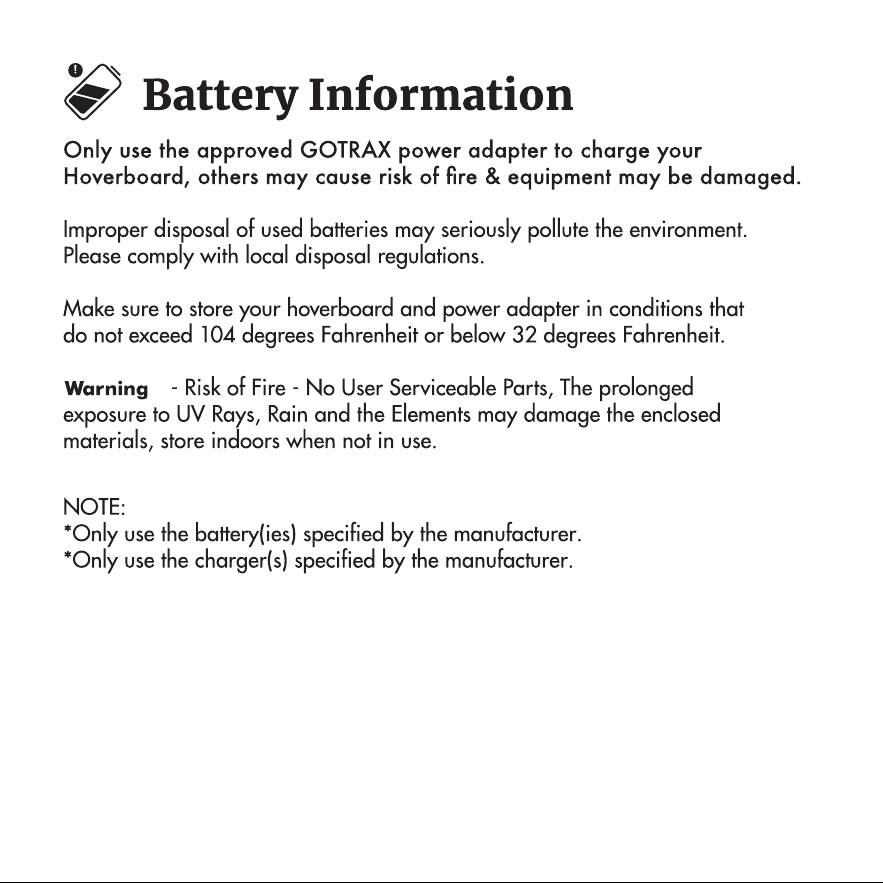 Battery Information

Only use the approved GOTRAX power adapter to charge your Hoverboard, others may cause risk of fire & equipment may be damaged.

Improper disposal of used batteries may seriously pollute the environment. Please comply with local disposal regulations.

Make sure to store your hoverboard and power adapter in conditions that do not exceed 104 degrees Fahrenheit or below 32 degrees Fahrenheit.

Warning - Risk of Fire - No User Serviceable Parts, The prolonged exposure to UV Rays, Rain and the Elements may damage the enclosed materials, store indoors when not in use.

NOTE:
*Only use the battery(ies) specified by the manufacturer.
*Only use the charger(s) specified by the manufacturer.